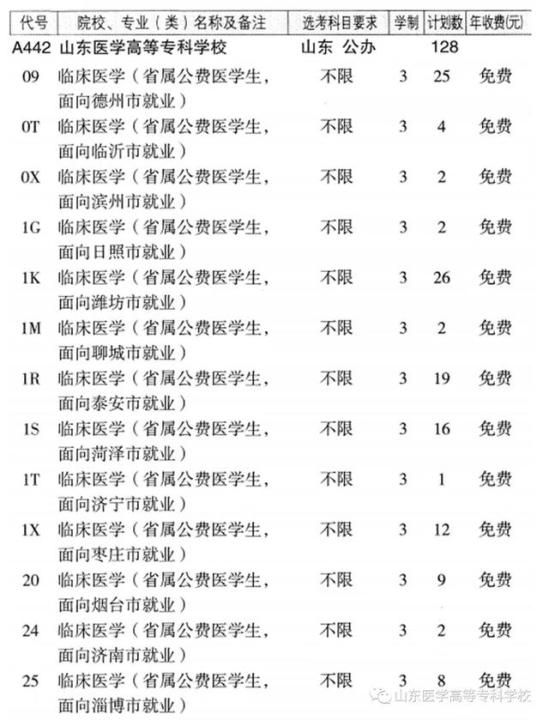 | 代号 | 院校、专业（类）名称及备注 | 选考科目要求 | 学制 | 计划数 | 年收费(元) |
|---|---|---|---|---|---|
| A442 | 山东医学高等专科学校 | 山东 公办 | | 128 | |
| 09 | 临床医学（省属公费医学生，面向德州市就业） | 不限 | 3 | 25 | 免费 |
| 0T | 临床医学（省属公费医学生，面向临沂市就业） | 不限 | 3 | 4 | 免费 |
| 0X | 临床医学（省属公费医学生，面向滨州市就业） | 不限 | 3 | 2 | 免费 |
| 1G | 临床医学（省属公费医学生，面向日照市就业） | 不限 | 3 | 2 | 免费 |
| 1K | 临床医学（省属公费医学生，面向潍坊市就业） | 不限 | 3 | 26 | 免费 |
| 1M | 临床医学（省属公费医学生，面向聊城市就业） | 不限 | 3 | 2 | 免费 |
| 1R | 临床医学（省属公费医学生，面向泰安市就业） | 不限 | 3 | 19 | 免费 |
| 1S | 临床医学（省属公费医学生，面向菏泽市就业） | 不限 | 3 | 16 | 免费 |
| 1T | 临床医学（省属公费医学生，面向济宁市就业） | 不限 | 3 | 1 | 免费 |
| 1X | 临床医学（省属公费医学生，面向枣庄市就业） | 不限 | 3 | 12 | 免费 |
| 20 | 临床医学（省属公费医学生，面向烟台市就业） | 不限 | 3 | 9 | 免费 |
| 24 | 临床医学（省属公费医学生，面向济南市就业） | 不限 | 3 | 2 | 免费 |
| 25 | 临床医学（省属公费医学生，面向淄博市就业） | 不限 | 3 | 8 | 免费 |

山东医学高等专科学校